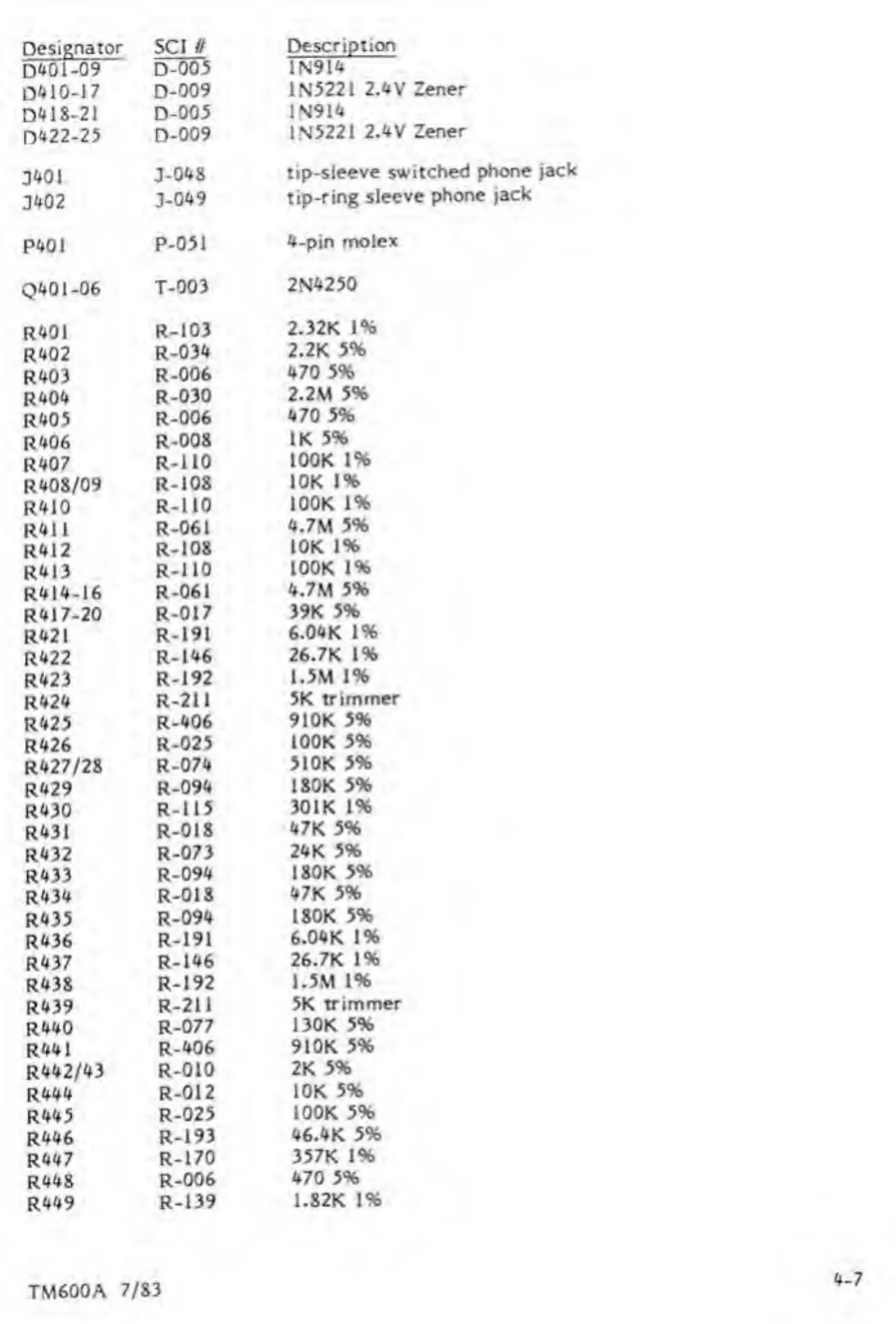 | Designator | SCI # | Description |
|---|---|---|
| D401-09 | D-005 | 1N914 |
| D410-17 | D-009 | 1N5221 2.4V Zener |
| D418-21 | D-005 | 1N914 |
| D422-25 | D-009 | 1N5221 2.4V Zener |
| J401 | J-048 | tip-sleeve switched phone jack |
| J402 | J-049 | tip-ring sleeve phone jack |
| P401 | P-051 | 4-pin molex |
| Q401-06 | T-003 | 2N4250 |
| R401 | R-103 | 2.32K 1% |
| R402 | R-034 | 2.2K 5% |
| R403 | R-006 | 470 5% |
| R404 | R-030 | 2.2M 5% |
| R405 | R-006 | 470 5% |
| R406 | R-008 | 1K 5% |
| R407 | R-110 | 100K 1% |
| R408/09 | R-108 | 10K 1% |
| R410 | R-110 | 100K 1% |
| R411 | R-061 | 4.7M 5% |
| R412 | R-108 | 10K 1% |
| R413 | R-110 | 100K 1% |
| R414-16 | R-061 | 4.7M 5% |
| R417-20 | R-017 | 39K 5% |
| R421 | R-191 | 6.04K 1% |
| R422 | R-146 | 26.7K 1% |
| R423 | R-192 | 1.5M 1% |
| R424 | R-211 | 5K trimmer |
| R425 | R-406 | 910K 5% |
| R426 | R-025 | 100K 5% |
| R427/28 | R-074 | 510K 5% |
| R429 | R-094 | 180K 5% |
| R430 | R-115 | 301K 1% |
| R431 | R-018 | 47K 5% |
| R432 | R-073 | 24K 5% |
| R433 | R-094 | 180K 5% |
| R434 | R-018 | 47K 5% |
| R435 | R-094 | 180K 5% |
| R436 | R-191 | 6.04K 1% |
| R437 | R-146 | 26.7K 1% |
| R438 | R-192 | 1.5M 1% |
| R439 | R-211 | 5K trimmer |
| R440 | R-077 | 130K 5% |
| R441 | R-406 | 910K 5% |
| R442/43 | R-010 | 2K 5% |
| R444 | R-012 | 10K 5% |
| R445 | R-025 | 100K 5% |
| R446 | R-193 | 46.4K 5% |
| R447 | R-170 | 357K 1% |
| R448 | R-006 | 470 5% |
| R449 | R-139 | 1.82K 1% |

TM600A 7/83

4-7